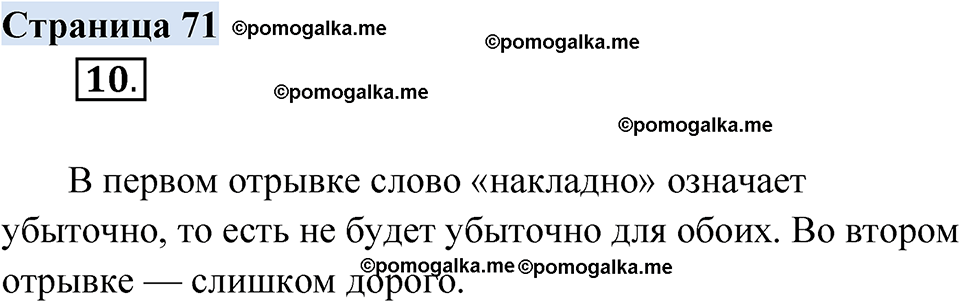 Страница 71 ©pomogalka.me

©pomogalka.me

10.

©pomogalka.me

©pomogalka.me

В первом отрывке слово «накладно» означает убыточно, то есть не будет убыточно для обоих. Во втором отрывке — слишком дорого.

©pomogalka.me ©pomogalka.me